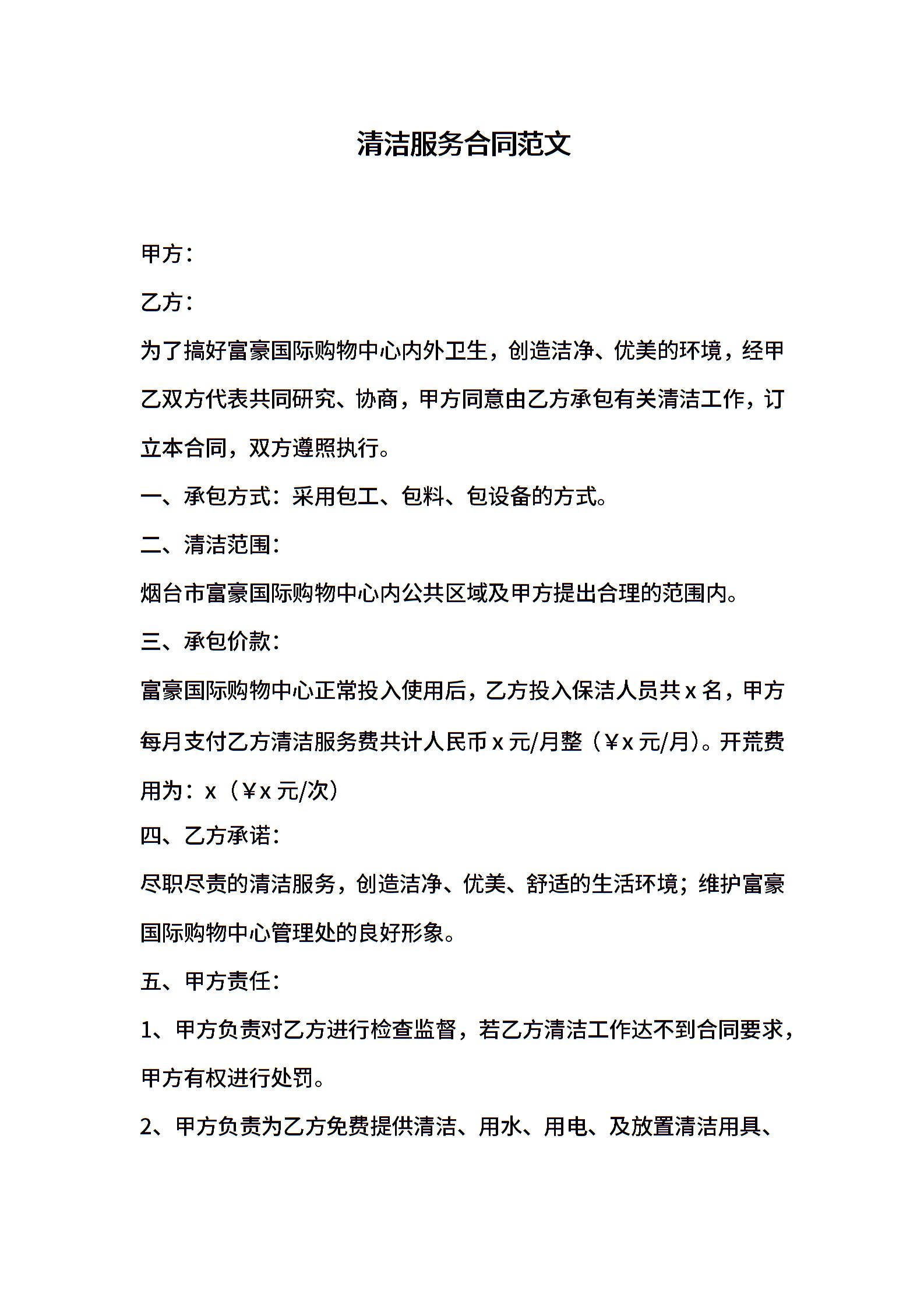 清洁服务合同范文

甲方：

乙方：

为了搞好富豪国际购物中心内外卫生，创造洁净、优美的环境，经甲乙双方代表共同研究、协商，甲方同意由乙方承包有关清洁工作，订立本合同，双方遵照执行。

一、承包方式：采用包工、包料、包设备的方式。

二、清洁范围：

烟台市富豪国际购物中心内公共区域及甲方提出合理的范围内。

三、承包价款：

富豪国际购物中心正常投入使用后，乙方投入保洁人员共 x 名，甲方每月支付乙方清洁服务费共计人民币 x 元/月整（¥x 元/月）。开荒费用为：x（¥x 元/次）

四、乙方承诺：

尽职尽责的清洁服务，创造洁净、优美、舒适的生活环境；维护富豪国际购物中心管理处的良好形象。

五、甲方责任：

1、甲方负责对乙方进行检查监督，若乙方清洁工作达不到合同要求，甲方有权进行处罚。

2、甲方负责为乙方免费提供清洁、用水、用电、及放置清洁用具、